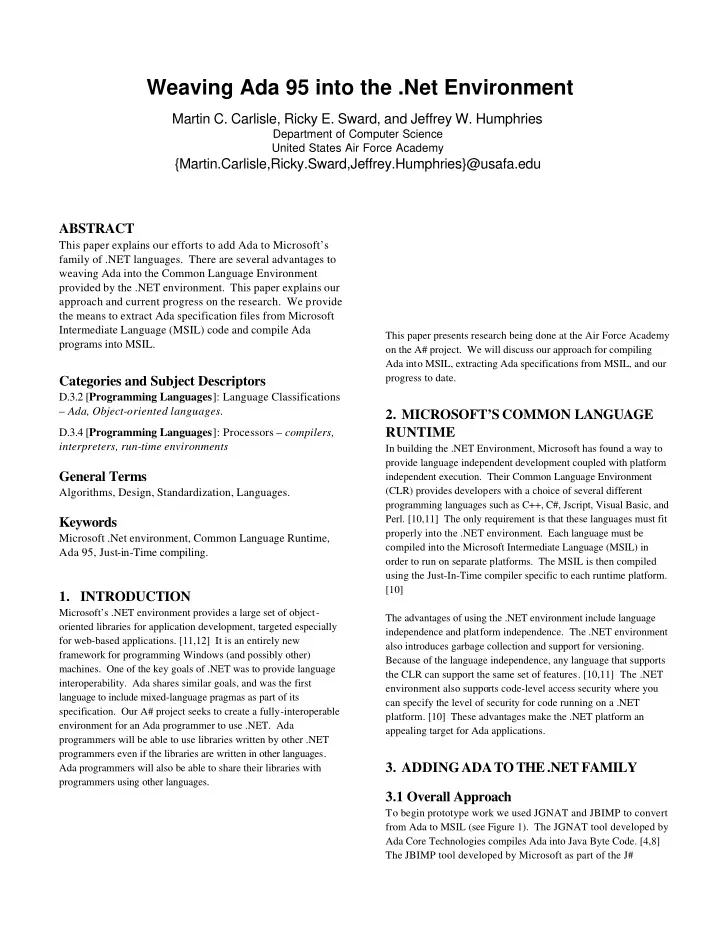 Weaving Ada 95 into the .Net Environment

Martin C. Carlisle, Ricky E. Sward, and Jeffrey W. Humphries
Department of Computer Science
United States Air Force Academy
{Martin.Carlisle,Ricky.Sward,Jeffrey.Humphries}@usafa.edu

ABSTRACT
This paper explains our efforts to add Ada to Microsoft's family of .NET languages. There are several advantages to weaving Ada into the Common Language Environment provided by the .NET environment. This paper explains our approach and current progress on the research. We provide the means to extract Ada specification files from Microsoft Intermediate Language (MSIL) code and compile Ada programs into MSIL.

Categories and Subject Descriptors
D.3.2 [Programming Languages]: Language Classifications – Ada, Object-oriented languages.

D.3.4 [Programming Languages]: Processors – compilers, interpreters, run-time environments

General Terms
Algorithms, Design, Standardization, Languages.

Keywords
Microsoft .Net environment, Common Language Runtime, Ada 95, Just-in-Time compiling.

1. INTRODUCTION
Microsoft's .NET environment provides a large set of object-oriented libraries for application development, targeted especially for web-based applications. [11,12] It is an entirely new framework for programming Windows (and possibly other) machines. One of the key goals of .NET was to provide language interoperability. Ada shares similar goals, and was the first language to include mixed-language pragmas as part of its specification. Our A# project seeks to create a fully-interoperable environment for an Ada programmer to use .NET. Ada programmers will be able to use libraries written by other .NET programmers even if the libraries are written in other languages. Ada programmers will also be able to share their libraries with programmers using other languages.

This paper presents research being done at the Air Force Academy on the A# project. We will discuss our approach for compiling Ada into MSIL, extracting Ada specifications from MSIL, and our progress to date.

2. MICROSOFT'S COMMON LANGUAGE RUNTIME
In building the .NET Environment, Microsoft has found a way to provide language independent development coupled with platform independent execution. Their Common Language Environment (CLR) provides developers with a choice of several different programming languages such as C++, C#, Jscript, Visual Basic, and Perl. [10,11] The only requirement is that these languages must fit properly into the .NET environment. Each language must be compiled into the Microsoft Intermediate Language (MSIL) in order to run on separate platforms. The MSIL is then compiled using the Just-In-Time compiler specific to each runtime platform. [10]

The advantages of using the .NET environment include language independence and platform independence. The .NET environment also introduces garbage collection and support for versioning. Because of the language independence, any language that supports the CLR can support the same set of features. [10,11] The .NET environment also supports code-level access security where you can specify the level of security for code running on a .NET platform. [10] These advantages make the .NET platform an appealing target for Ada applications.

3. ADDING ADA TO THE .NET FAMILY
3.1 Overall Approach
To begin prototype work we used JGNAT and JBIMP to convert from Ada to MSIL (see Figure 1). The JGNAT tool developed by Ada Core Technologies compiles Ada into Java Byte Code. [4,8] The JBIMP tool developed by Microsoft as part of the J#